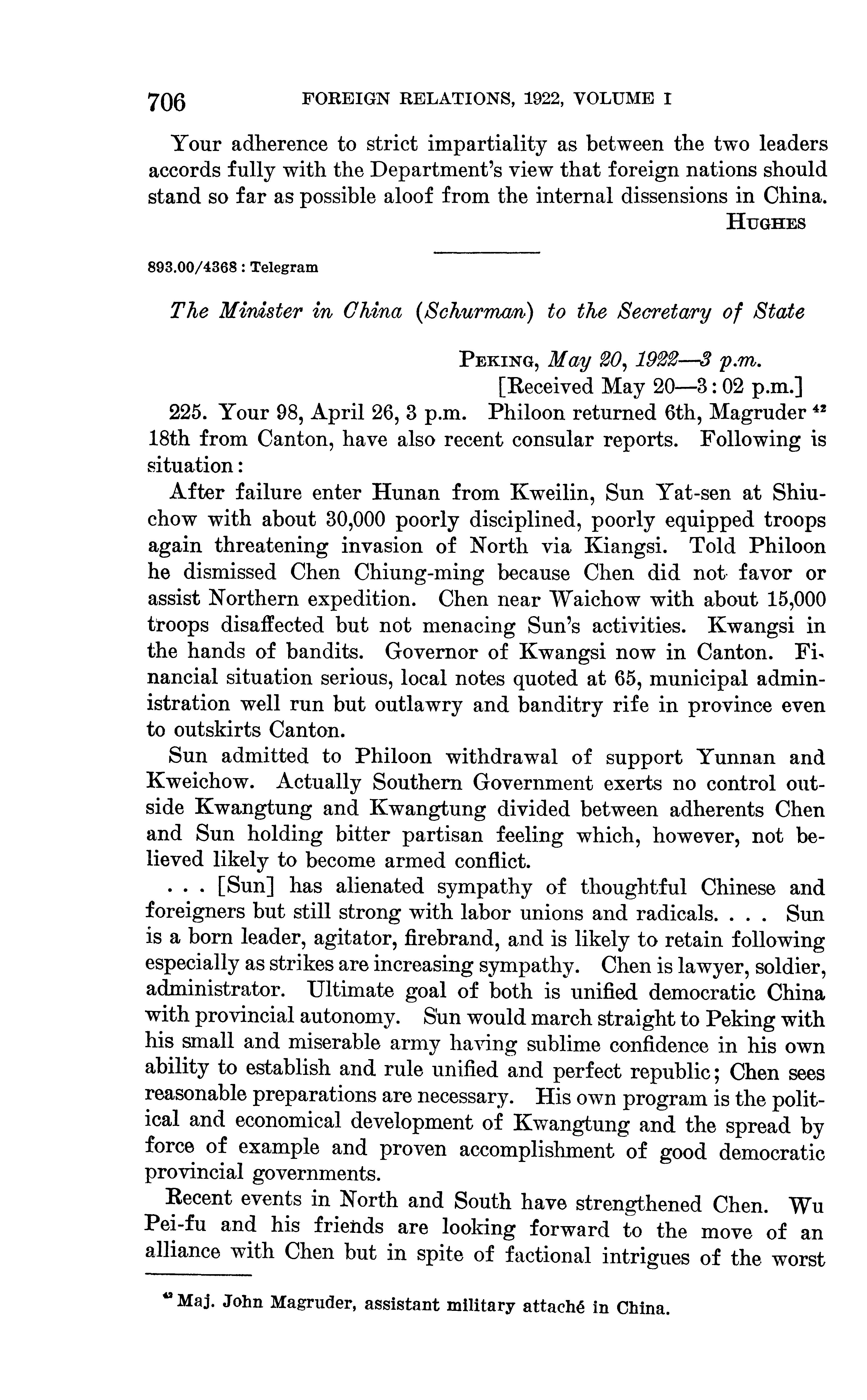 706 FOREIGN RELATIONS, 1922, VOLUME I

Your adherence to strict impartiality as between the two leaders accords fully with the Department's view that foreign nations should stand so far as possible aloof from the internal dissensions in China.

HUGHES

893.00/4368 : Telegram

The Minister in China (Schurman) to the Secretary of State

PEKING, May 20, 1922—3 p.m.
[Received May 20—3:02 p.m.]

225. Your 98, April 26, 3 p.m. Philoon returned 6th, Magruder $^{42}$ 18th from Canton, have also recent consular reports. Following is situation:

After failure enter Hunan from Kweilin, Sun Yat-sen at Shiuchow with about 30,000 poorly disciplined, poorly equipped troops again threatening invasion of North via Kiangsi. Told Philoon he dismissed Chen Chiung-ming because Chen did not favor or assist Northern expedition. Chen near Waichow with about 15,000 troops disaffected but not menacing Sun's activities. Kwangsi in the hands of bandits. Governor of Kwangsi now in Canton. Financial situation serious, local notes quoted at 65, municipal administration well run but outlawry and banditry rife in province even to outskirts Canton.

Sun admitted to Philoon withdrawal of support Yunnan and Kweichow. Actually Southern Government exerts no control outside Kwangtung and Kwangtung divided between adherents Chen and Sun holding bitter partisan feeling which, however, not believed likely to become armed conflict.

. . . [Sun] has alienated sympathy of thoughtful Chinese and foreigners but still strong with labor unions and radicals. . . . Sun is a born leader, agitator, firebrand, and is likely to retain following especially as strikes are increasing sympathy. Chen is lawyer, soldier, administrator. Ultimate goal of both is unified democratic China with provincial autonomy. Sun would march straight to Peking with his small and miserable army having sublime confidence in his own ability to establish and rule unified and perfect republic; Chen sees reasonable preparations are necessary. His own program is the political and economical development of Kwangtung and the spread by force of example and proven accomplishment of good democratic provincial governments.

Recent events in North and South have strengthened Chen. Wu Pei-fu and his friends are looking forward to the move of an alliance with Chen but in spite of factional intrigues of the worst

$^{42}$ Maj. John Magruder, assistant military attaché in China.